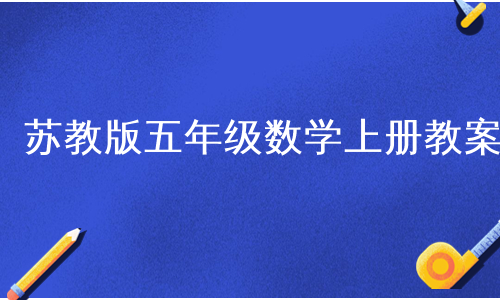 苏教版五年级数学上册教案